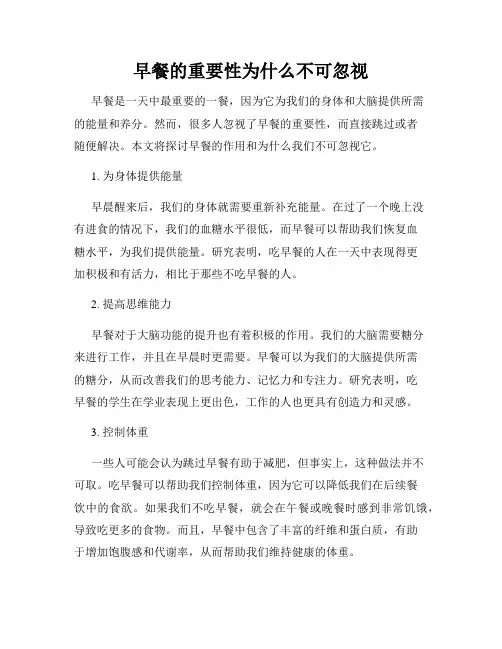 早餐的重要性为什么不可忽视

早餐是一天中最重要的一餐，因为它为我们的身体和大脑提供所需的能量和养分。然而，很多人忽视了早餐的重要性，而直接跳过或者随便解决。本文将探讨早餐的作用和为什么我们不可忽视它。

1. 为身体提供能量

早晨醒来后，我们的身体就需要重新补充能量。在过了一个晚上没有进食的情况下，我们的血糖水平很低，而早餐可以帮助我们恢复血糖水平，为我们提供能量。研究表明，吃早餐的人在一天中表现得更加积极和有活力，相比于那些不吃早餐的人。

2. 提高思维能力

早餐对于大脑功能的提升也有着积极的作用。我们的大脑需要糖分来进行工作，并且在早晨时更需要。早餐可以为我们的大脑提供所需的糖分，从而改善我们的思考能力、记忆力和专注力。研究表明，吃早餐的学生在学业表现上更出色，工作的人也更具有创造力和灵感。

3. 控制体重

一些人可能会认为跳过早餐有助于减肥，但事实上，这种做法并不可取。吃早餐可以帮助我们控制体重，因为它可以降低我们在后续餐饮中的食欲。如果我们不吃早餐，就会在午餐或晚餐时感到非常饥饿，导致吃更多的食物。而且，早餐中包含了丰富的纤维和蛋白质，有助于增加饱腹感和代谢率，从而帮助我们维持健康的体重。